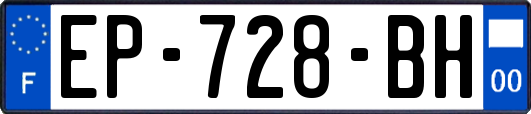 F
EP-728-BH
00